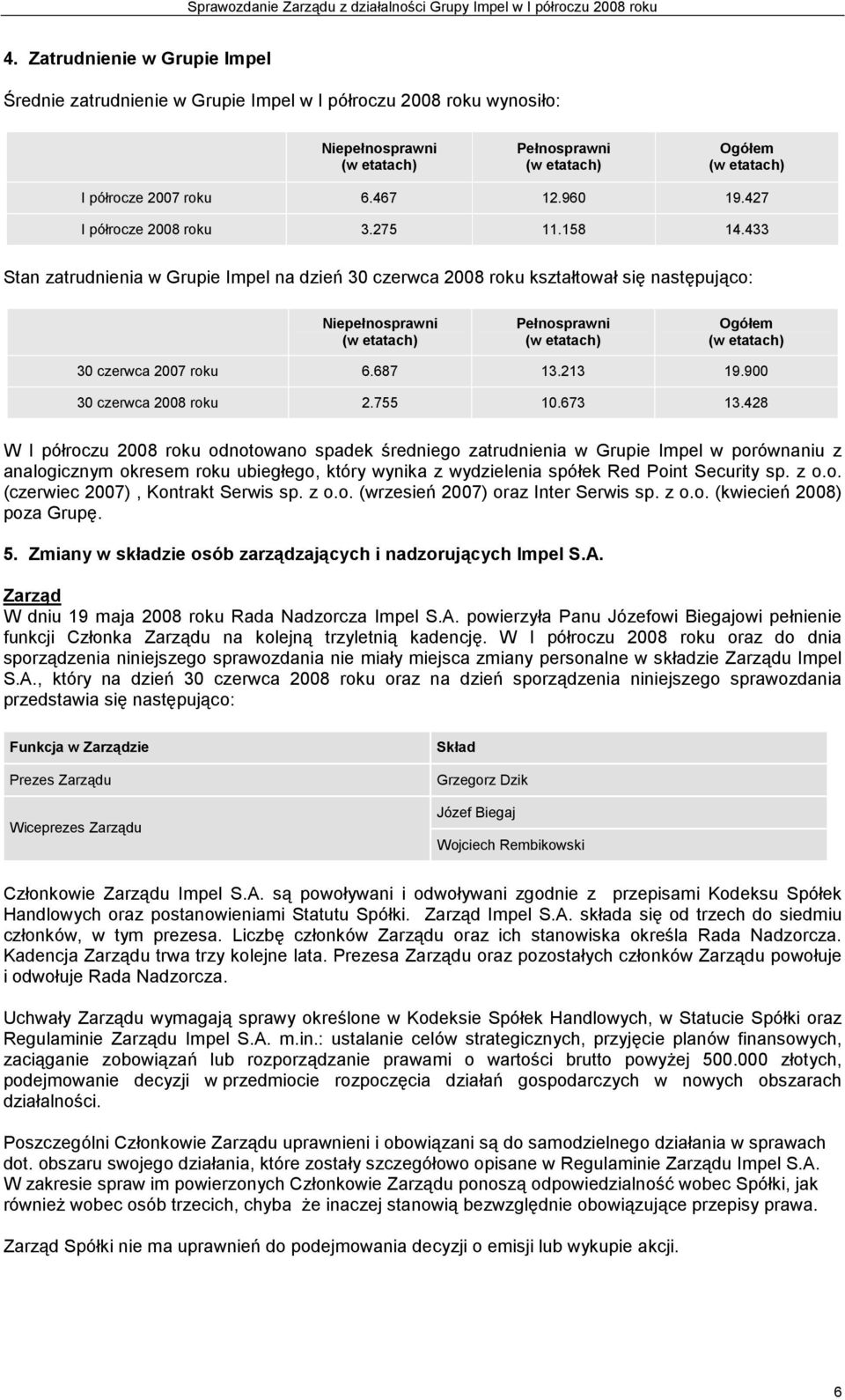 Sprawozdanie Zarządu z działalności Grupy Impel w I półroczu 2008 roku

4. Zatrudnienie w Grupie Impel

Średnie zatrudnienie w Grupie Impel w I półroczu 2008 roku wynosiło:

| | Niepełnosprawni (w etatach) | Pełnosprawni (w etatach) | Ogółem (w etatach) |
|---|---|---|---|
| I półrocze 2007 roku | 6.467 | 12.960 | 19.427 |
| I półrocze 2008 roku | 3.275 | 11.158 | 14.433 |

Stan zatrudnienia w Grupie Impel na dzień 30 czerwca 2008 roku kształtował się następująco:

| | Niepełnosprawni (w etatach) | Pełnosprawni (w etatach) | Ogółem (w etatach) |
|---|---|---|---|
| 30 czerwca 2007 roku | 6.687 | 13.213 | 19.900 |
| 30 czerwca 2008 roku | 2.755 | 10.673 | 13.428 |

W I półroczu 2008 roku odnotowano spadek średniego zatrudnienia w Grupie Impel w porównaniu z analogicznym okresem roku ubiegłego, który wynika z wydzielenia spółek Red Point Security sp. z o.o. (czerwiec 2007) , Kontrakt Serwis sp. z o.o. (wrzesień 2007) oraz Inter Serwis sp. z o.o. (kwiecień 2008) poza Grupę.

5. Zmiany w składzie osób zarządzających i nadzorujących Impel S.A.

Zarząd
W dniu 19 maja 2008 roku Rada Nadzorcza Impel S.A. powierzyła Panu Józefowi Biegajowi pełnienie funkcji Członka Zarządu na kolejną trzyletnią kadencję. W I półroczu 2008 roku oraz do dnia sporządzenia niniejszego sprawozdania nie miały miejsca zmiany personalne w składzie Zarządu Impel S.A., który na dzień 30 czerwca 2008 roku oraz na dzień sporządzenia niniejszego sprawozdania przedstawia się następująco:

| Funkcja w Zarządzie | Skład |
|---|---|
| Prezes Zarządu | Grzegorz Dzik |
| Wiceprezes Zarządu | Józef Biegaj |
| | Wojciech Rembikowski |

Członkowie Zarządu Impel S.A. są powoływani i odwoływani zgodnie z przepisami Kodeksu Spółek Handlowych oraz postanowieniami Statutu Spółki. Zarząd Impel S.A. składa się od trzech do siedmiu członków, w tym prezesa. Liczbę członków Zarządu oraz ich stanowiska określa Rada Nadzorcza. Kadencja Zarządu trwa trzy kolejne lata. Prezesa Zarządu oraz pozostałych członków Zarządu powołuje i odwołuje Rada Nadzorcza.

Uchwały Zarządu wymagają sprawy określone w Kodeksie Spółek Handlowych, w Statucie Spółki oraz Regulaminie Zarządu Impel S.A. m.in.: ustalanie celów strategicznych, przyjęcie planów finansowych, zaciąganie zobowiązań lub rozporządzanie prawami o wartości brutto powyżej 500.000 złotych, podejmowanie decyzji w przedmiocie rozpoczęcia działań gospodarczych w nowych obszarach działalności.

Poszczególni Członkowie Zarządu uprawnieni i obowiązani są do samodzielnego działania w sprawach dot. obszaru swojego działania, które zostały szczegółowo opisane w Regulaminie Zarządu Impel S.A. W zakresie spraw im powierzonych Członkowie Zarządu ponoszą odpowiedzialność wobec Spółki, jak również wobec osób trzecich, chyba że inaczej stanowią bezwzględnie obowiązujące przepisy prawa.

Zarząd Spółki nie ma uprawnień do podejmowania decyzji o emisji lub wykupie akcji.

6